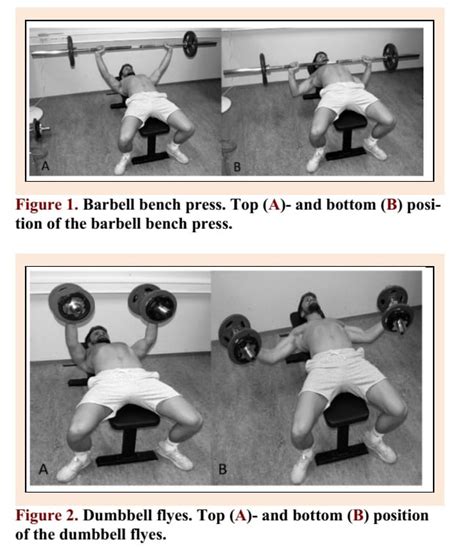 A

B

Figure 1. Barbell bench press. Top (A)- and bottom (B) position of the barbell bench press.

A

B

Figure 2. Dumbbell flyes. Top (A)- and bottom (B) position of the dumbbell flyes.